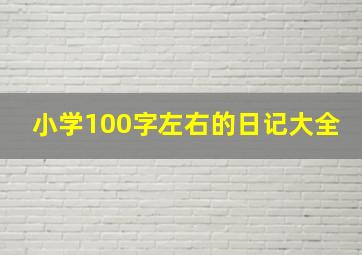 小学100字左右的日记大全